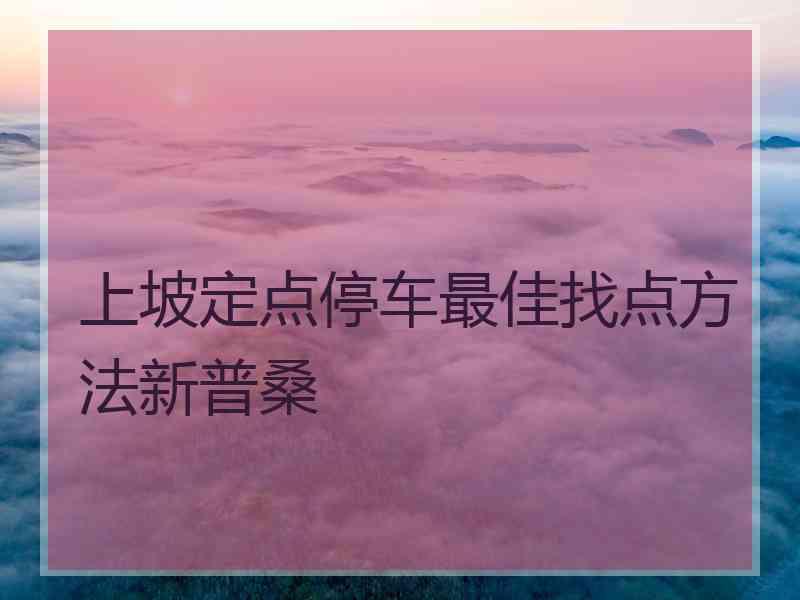 上坡定点停车最佳找点方法新普桑